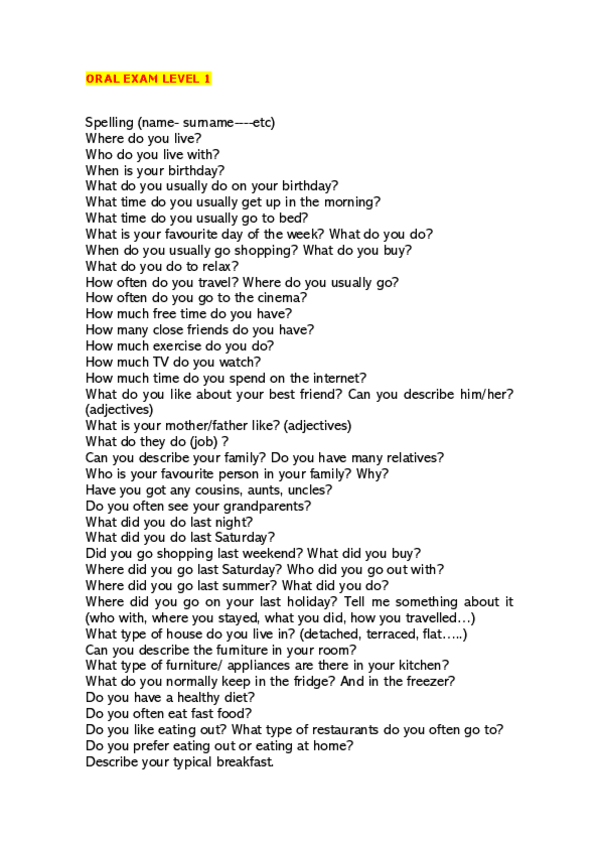 ORAL EXAM LEVEL 1

Spelling (name- surname----etc)
Where do you live?
Who do you live with?
When is your birthday?
What do you usually do on your birthday?
What time do you usually get up in the morning?
What time do you usually go to bed?
What is your favourite day of the week? What do you do?
When do you usually go shopping? What do you buy?
What do you do to relax?
How often do you travel? Where do you usually go?
How often do you go to the cinema?
How much free time do you have?
How many close friends do you have?
How much exercise do you do?
How much TV do you watch?
How much time do you spend on the internet?
What do you like about your best friend? Can you describe him/her? (adjectives)
What is your mother/father like? (adjectives)
What do they do (job) ?
Can you describe your family? Do you have many relatives?
Who is your favourite person in your family? Why?
Have you got any cousins, aunts, uncles?
Do you often see your grandparents?
What did you do last night?
What did you do last Saturday?
Did you go shopping last weekend? What did you buy?
Where did you go last Saturday? Who did you go out with?
Where did you go last summer? What did you do?
Where did you go on your last holiday? Tell me something about it (who with, where you stayed, what you did, how you travelled…)
What type of house do you live in? (detached, terraced, flat…..)
Can you describe the furniture in your room?
What type of furniture/ appliances are there in your kitchen?
What do you normally keep in the fridge? And in the freezer?
Do you have a healthy diet?
Do you often eat fast food?
Do you like eating out? What type of restaurants do you often go to?
Do you prefer eating out or eating at home?
Describe your typical breakfast.